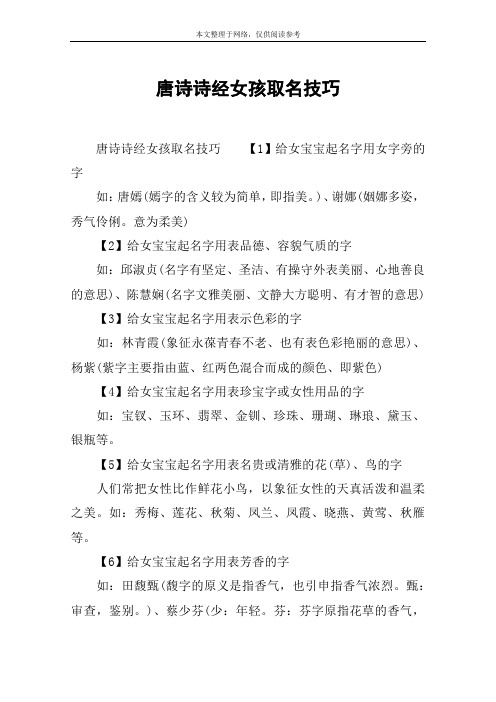 本文整理于网络，仅供阅读参考

唐诗诗经女孩取名技巧

唐诗诗经女孩取名技巧 【1】给女宝宝起名字用女字旁的字

如：唐嫣(嫣字的含义较为简单，即指美。)、谢娜(婀娜多姿，秀气伶俐。意为柔美)

【2】给女宝宝起名字用表品德、容貌气质的字

如：邱淑贞(名字有坚定、圣洁、有操守外表美丽、心地善良的意思)、陈慧娴(名字文雅美丽、文静大方聪明、有才智的意思)

【3】给女宝宝起名字用表示色彩的字

如：林青霞(象征永葆青春不老、也有表色彩艳丽的意思)、杨紫(紫字主要指由蓝、红两色混合而成的颜色、即紫色)

【4】给女宝宝起名字用表珍宝字或女性用品的字

如：宝钗、玉环、翡翠、金钏、珍珠、珊瑚、琳琅、黛玉、银瓶等。

【5】给女宝宝起名字用表名贵或清雅的花(草)、鸟的字

人们常把女性比作鲜花小鸟，以象征女性的天真活泼和温柔之美。如：秀梅、莲花、秋菊、凤兰、凤霞、晓燕、黄莺、秋雁等。

【6】给女宝宝起名字用表芳香的字

如：田馥甄(馥字的原义是指香气，也引申指香气浓烈。甄：审查，鉴别。)、蔡少芬(少：年轻。芬：芬字原指花草的香气，